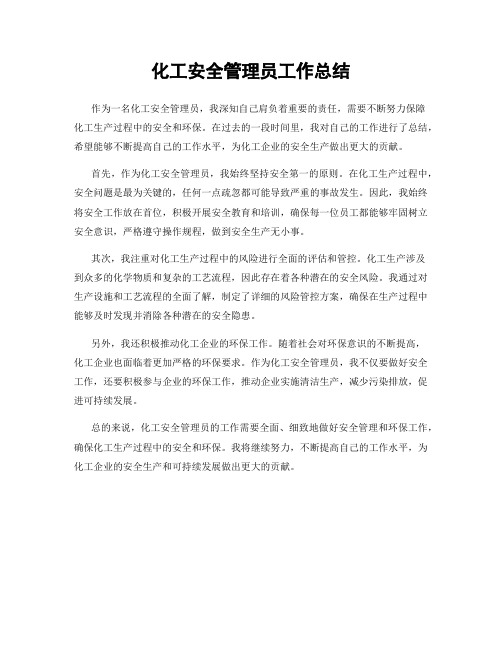 化工安全管理员工作总结

作为一名化工安全管理员，我深知自己肩负着重要的责任，需要不断努力保障化工生产过程中的安全和环保。在过去的一段时间里，我对自己的工作进行了总结，希望能够不断提高自己的工作水平，为化工企业的安全生产做出更大的贡献。

首先，作为化工安全管理员，我始终坚持安全第一的原则。在化工生产过程中，安全问题是最为关键的，任何一点疏忽都可能导致严重的事故发生。因此，我始终将安全工作放在首位，积极开展安全教育和培训，确保每一位员工都能够牢固树立安全意识，严格遵守操作规程，做到安全生产无小事。

其次，我注重对化工生产过程中的风险进行全面的评估和管控。化工生产涉及到众多的化学物质和复杂的工艺流程，因此存在着各种潜在的安全风险。我通过对生产设施和工艺流程的全面了解，制定了详细的风险管控方案，确保在生产过程中能够及时发现并消除各种潜在的安全隐患。

另外，我还积极推动化工企业的环保工作。随着社会对环保意识的不断提高，化工企业也面临着更加严格的环保要求。作为化工安全管理员，我不仅要做好安全工作，还要积极参与企业的环保工作，推动企业实施清洁生产，减少污染排放，促进可持续发展。

总的来说，化工安全管理员的工作需要全面、细致地做好安全管理和环保工作，确保化工生产过程中的安全和环保。我将继续努力，不断提高自己的工作水平，为化工企业的安全生产和可持续发展做出更大的贡献。